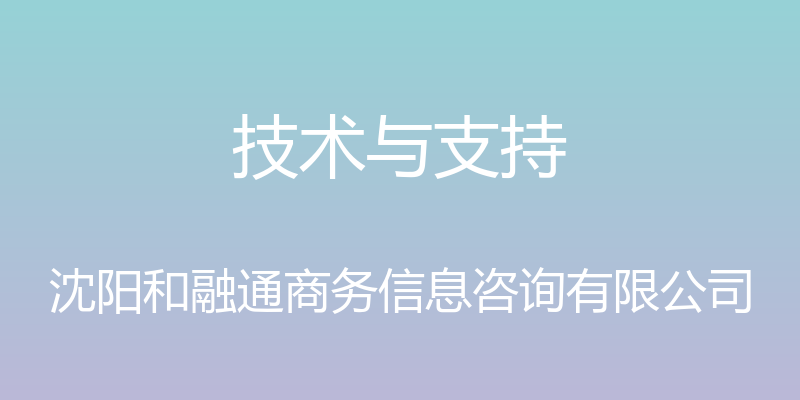 技术与支持

沈阳和融通商务信息咨询有限公司